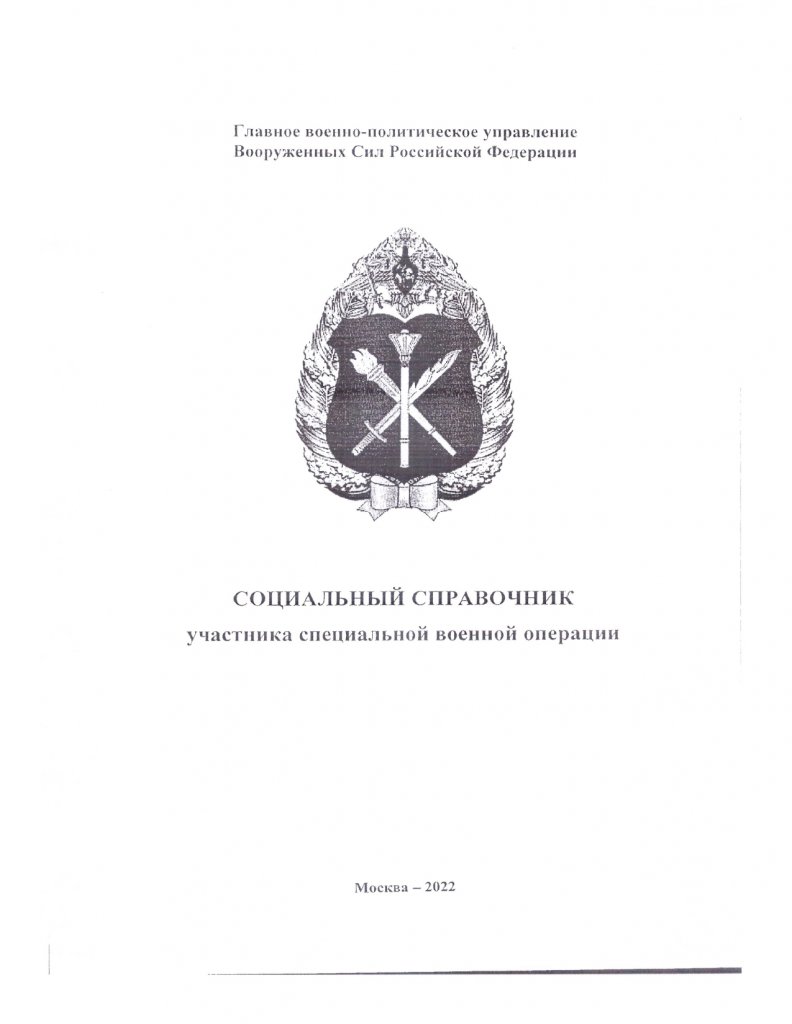 Главное военно-политическое управление
Вооруженных Сил Российской Федерации

СОЦИАЛЬНЫЙ СПРАВОЧНИК
участника специальной военной операции

Москва – 2022